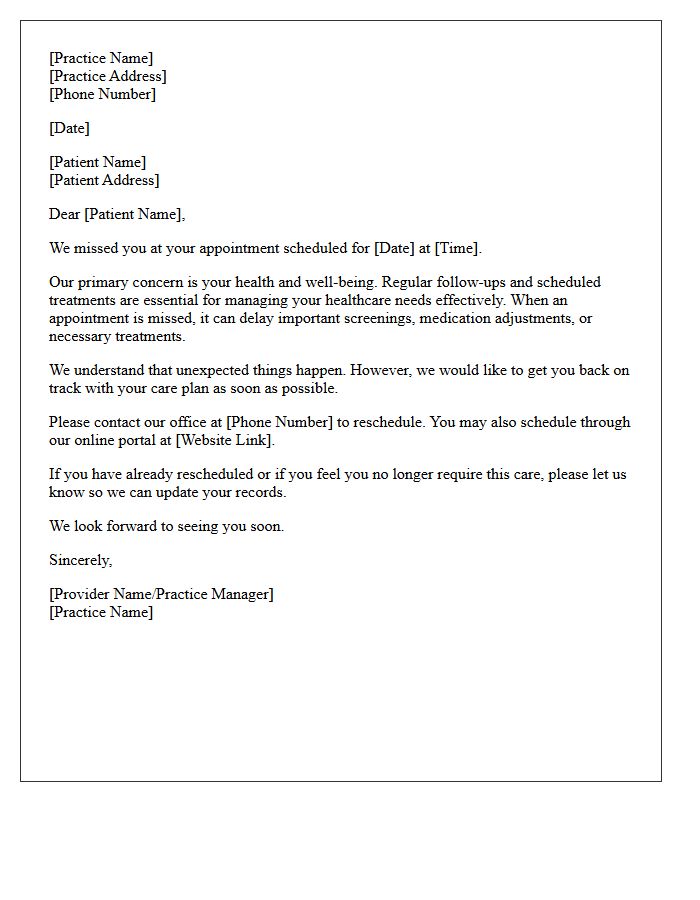 [Practice Name]
[Practice Address]
[Phone Number]

[Date]

[Patient Name]
[Patient Address]

Dear [Patient Name],

We missed you at your appointment scheduled for [Date] at [Time].

Our primary concern is your health and well-being. Regular follow-ups and scheduled treatments are essential for managing your healthcare needs effectively. When an appointment is missed, it can delay important screenings, medication adjustments, or necessary treatments.

We understand that unexpected things happen. However, we would like to get you back on track with your care plan as soon as possible.

Please contact our office at [Phone Number] to reschedule. You may also schedule through our online portal at [Website Link].

If you have already rescheduled or if you feel you no longer require this care, please let us know so we can update your records.

We look forward to seeing you soon.

Sincerely,

[Provider Name/Practice Manager]
[Practice Name]